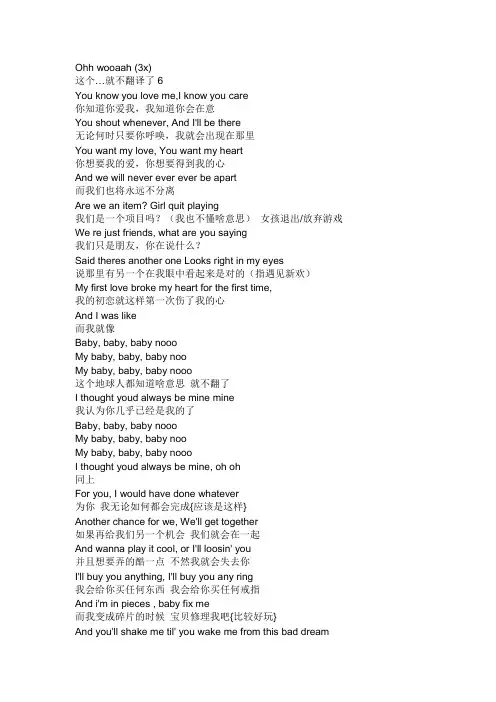 Ohh wooaah (3x)
这个…就不翻译了 6
You know you love me,I know you care
你知道你爱我，我知道你会在意
You shout whenever, And I'll be there
无论何时只要你呼唤，我就会出现在那里
You want my love, You want my heart
你想要我的爱，你想要得到我的心
And we will never ever ever be apart
而我们也将永远不分离
Are we an item? Girl quit playing
我们是一个项目吗？（我也不懂啥意思） 女孩退出/放弃游戏
We re just friends, what are you saying
我们只是朋友，你在说什么？
Said theres another one Looks right in my eyes
说那里有另一个在我眼中看起来是对的（指遇见新欢）
My first love broke my heart for the first time,
我的初恋就这样第一次伤了我的心
And I was like
而我就像
Baby, baby, baby nooo
My baby, baby, baby noo
My baby, baby, baby nooo
这个地球人都知道啥意思 就不翻了
I thought youd always be mine mine
我认为你几乎已经是我的了
Baby, baby, baby nooo
My baby, baby, baby noo
My baby, baby, baby nooo
I thought youd always be mine, oh oh
同上
For you, I would have done whatever
为你 我无论如何都会完成{应该是这样}
Another chance for we, We'll get together
如果再给我们另一个机会 我们就会在一起
And wanna play it cool, or I'll loosin' you
并且想要弄的酷一点 不然我就会失去你
I'll buy you anything, I'll buy you any ring
我会给你买任何东西 我会给你买任何戒指
And i'm in pieces , baby fix me
而我变成碎片的时候 宝贝修理我吧{比较好玩}
And you'll shake me til' you wake me from this bad dream